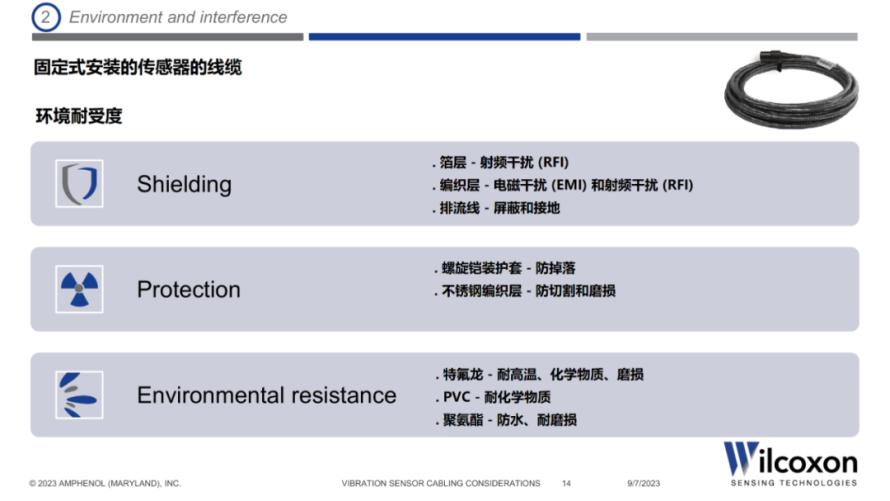 2 Environment and interference

固定式安装的传感器的线缆

环境耐受度

Shielding

. 箔层 - 射频干扰 (RFI)
. 编织层 - 电磁干扰 (EMI) 和射频干扰 (RFI)
. 排流线 - 屏蔽和接地

Protection

. 螺旋铠装护套 - 防掉落
. 不锈钢编织层 - 防切割和磨损

Environmental resistance

. 特氟龙 - 耐高温、化学物质、磨损
. PVC - 耐化学物质
. 聚氨酯 - 防水、耐磨损

© 2023 AMPHENOL (MARYLAND), INC. VIBRATION SENSOR CABLING CONSIDERATIONS 14 9/7/2023

Wilcoxon
SENSING TECHNOLOGIES